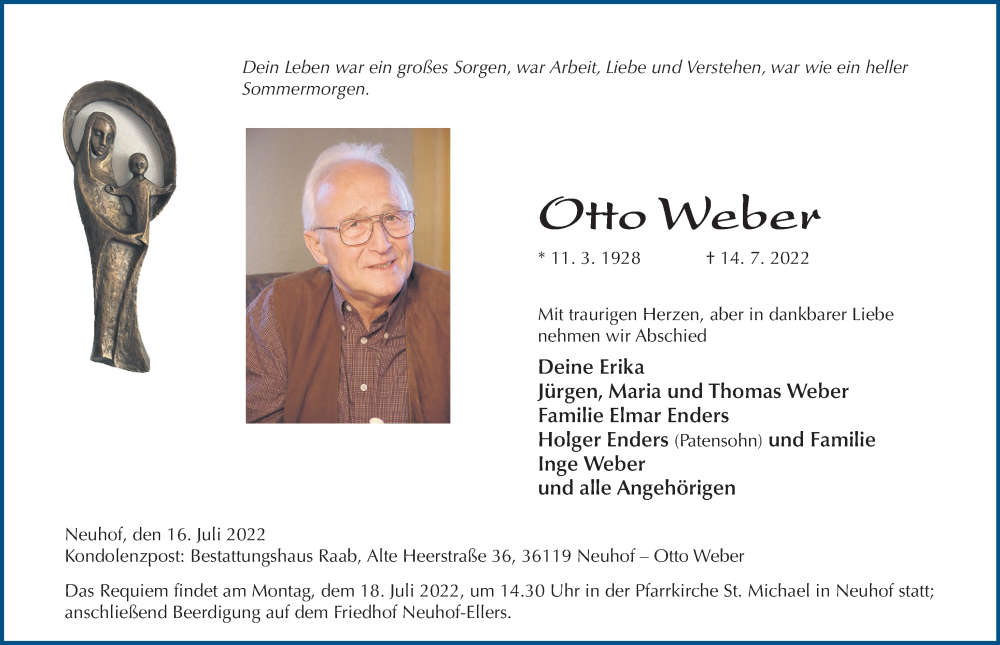 Dein Leben war ein großes Sorgen, war Arbeit, Liebe und Verstehen, war wie ein heller Sommermorgen.

Otto Weber

* 11. 3. 1928 † 14. 7. 2022

Mit traurigen Herzen, aber in dankbarer Liebe nehmen wir Abschied

Deine Erika
Jürgen, Maria und Thomas Weber
Familie Elmar Enders
Holger Enders (Patensohn) und Familie
Inge Weber
und alle Angehörigen

Neuhof, den 16. Juli 2022
Kondolenzpost: Bestattungshaus Raab, Alte Heerstraße 36, 36119 Neuhof – Otto Weber

Das Requiem findet am Montag, dem 18. Juli 2022, um 14.30 Uhr in der Pfarrkirche St. Michael in Neuhof statt; anschließend Beerdigung auf dem Friedhof Neuhof-Ellers.